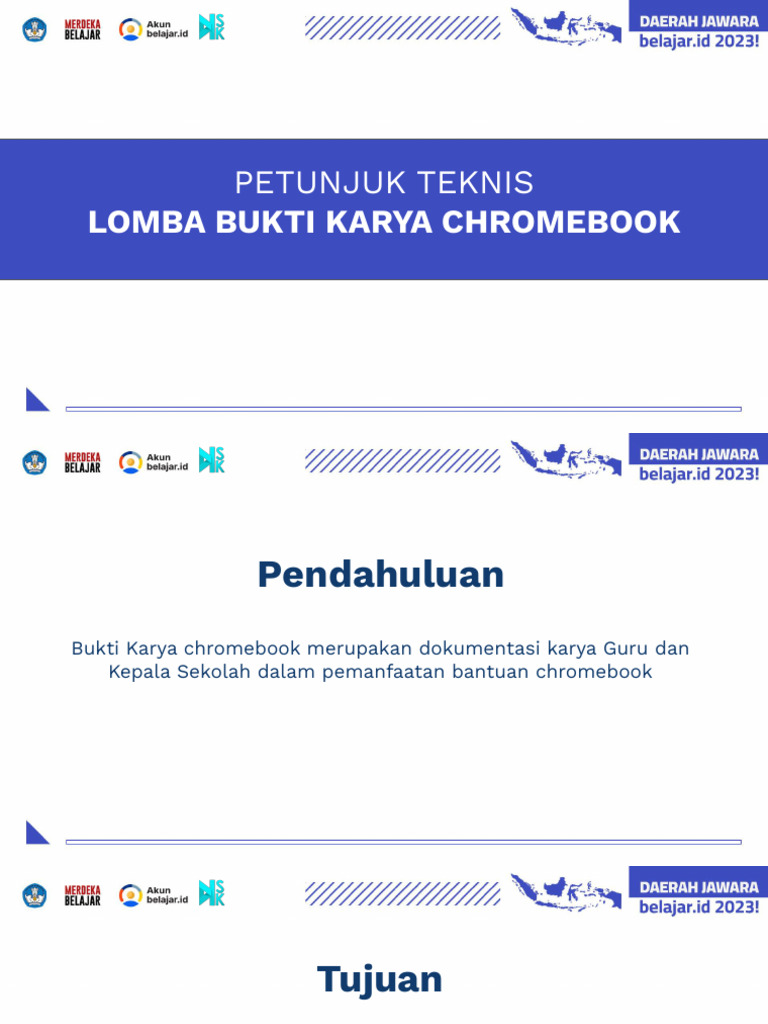 MERDEKA BELAJAR
Akun belajar.id
DAERAH JAWARA belajar.id 2023!

PETUNJUK TEKNIS
LOMBA BUKTI KARYA CHROMEBOOK

MERDEKA BELAJAR
Akun belajar.id
DAERAH JAWARA belajar.id 2023!

Pendahuluan

Bukti Karya chromebook merupakan dokumentasi karya Guru dan Kepala Sekolah dalam pemanfaatan bantuan chromebook

MERDEKA BELAJAR
Akun belajar.id
DAERAH JAWARA belajar.id 2023!

Tujuan